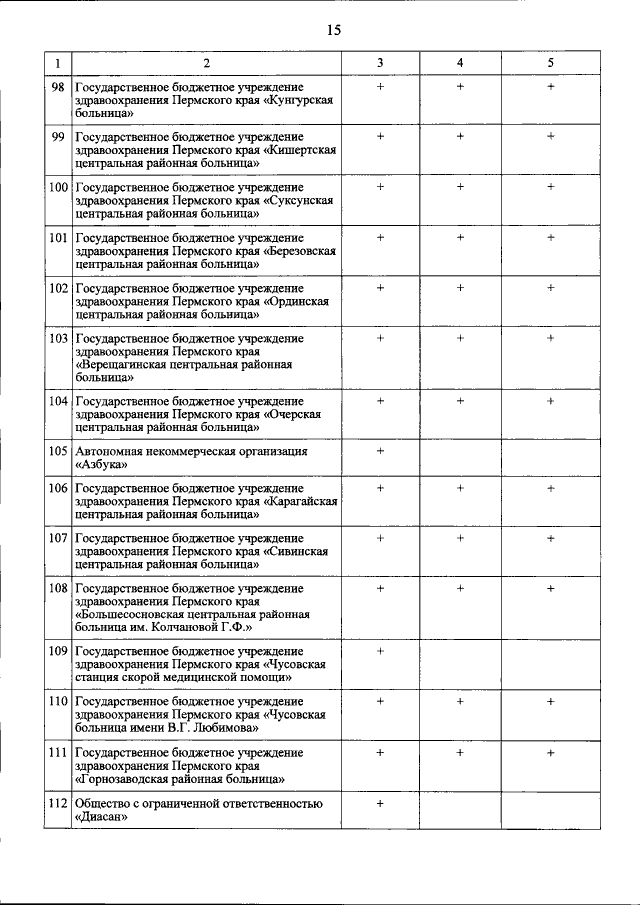 15

| 1 | 2 | 3 | 4 | 5 |
|---|---|---|---|---|
| 98 | Государственное бюджетное учреждение здравоохранения Пермского края «Кунгурская больница» | + | + | + |
| 99 | Государственное бюджетное учреждение здравоохранения Пермского края «Кишертская центральная районная больница» | + | + | + |
| 100 | Государственное бюджетное учреждение здравоохранения Пермского края «Суксунская центральная районная больница» | + | + | + |
| 101 | Государственное бюджетное учреждение здравоохранения Пермского края «Березовская центральная районная больница» | + | + | + |
| 102 | Государственное бюджетное учреждение здравоохранения Пермского края «Ординская центральная районная больница» | + | + | + |
| 103 | Государственное бюджетное учреждение здравоохранения Пермского края «Верещагинская центральная районная больница» | + | + | + |
| 104 | Государственное бюджетное учреждение здравоохранения Пермского края «Очерская центральная районная больница» | + | + | + |
| 105 | Автономная некоммерческая организация «Азбука» | + | | |
| 106 | Государственное бюджетное учреждение здравоохранения Пермского края «Карагайская центральная районная больница» | + | + | + |
| 107 | Государственное бюджетное учреждение здравоохранения Пермского края «Сивинская центральная районная больница» | + | + | + |
| 108 | Государственное бюджетное учреждение здравоохранения Пермского края «Большесосновская центральная районная больница им. Колчановой Г.Ф.» | + | + | + |
| 109 | Государственное бюджетное учреждение здравоохранения Пермского края «Чусовская станция скорой медицинской помощи» | + | | |
| 110 | Государственное бюджетное учреждение здравоохранения Пермского края «Чусовская больница имени В.Г. Любимова» | + | + | + |
| 111 | Государственное бюджетное учреждение здравоохранения Пермского края «Горнозаводская районная больница» | + | + | + |
| 112 | Общество с ограниченной ответственностью «Диасан» | + | | |